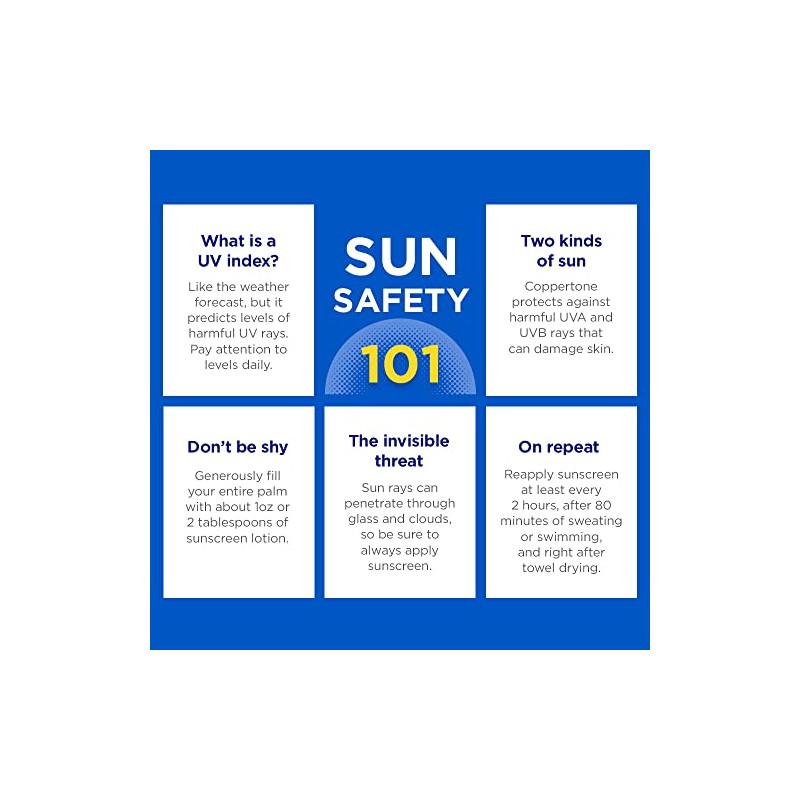 What is a UV index?

Like the weather forecast, but it predicts levels of harmful UV rays. Pay attention to levels daily.

SUN SAFETY 101

Two kinds of sun

Coppertone protects against harmful UVA and UVB rays that can damage skin.

Don't be shy

Generously fill your entire palm with about 1oz or 2 tablespoons of sunscreen lotion.

The invisible threat

Sun rays can penetrate through glass and clouds, so be sure to always apply sunscreen.

On repeat

Reapply sunscreen at least every 2 hours, after 80 minutes of sweating or swimming, and right after towel drying.